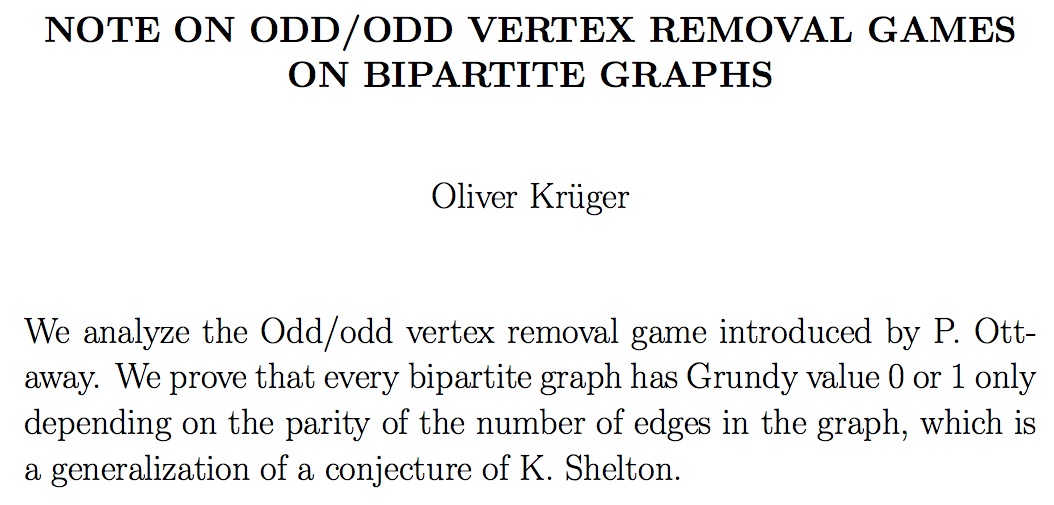 NOTE ON ODD/ODD VERTEX REMOVAL GAMES ON BIPARTITE GRAPHS

Oliver Krüger

We analyze the Odd/odd vertex removal game introduced by P. Ottaway. We prove that every bipartite graph has Grundy value 0 or 1 only depending on the parity of the number of edges in the graph, which is a generalization of a conjecture of K. Shelton.